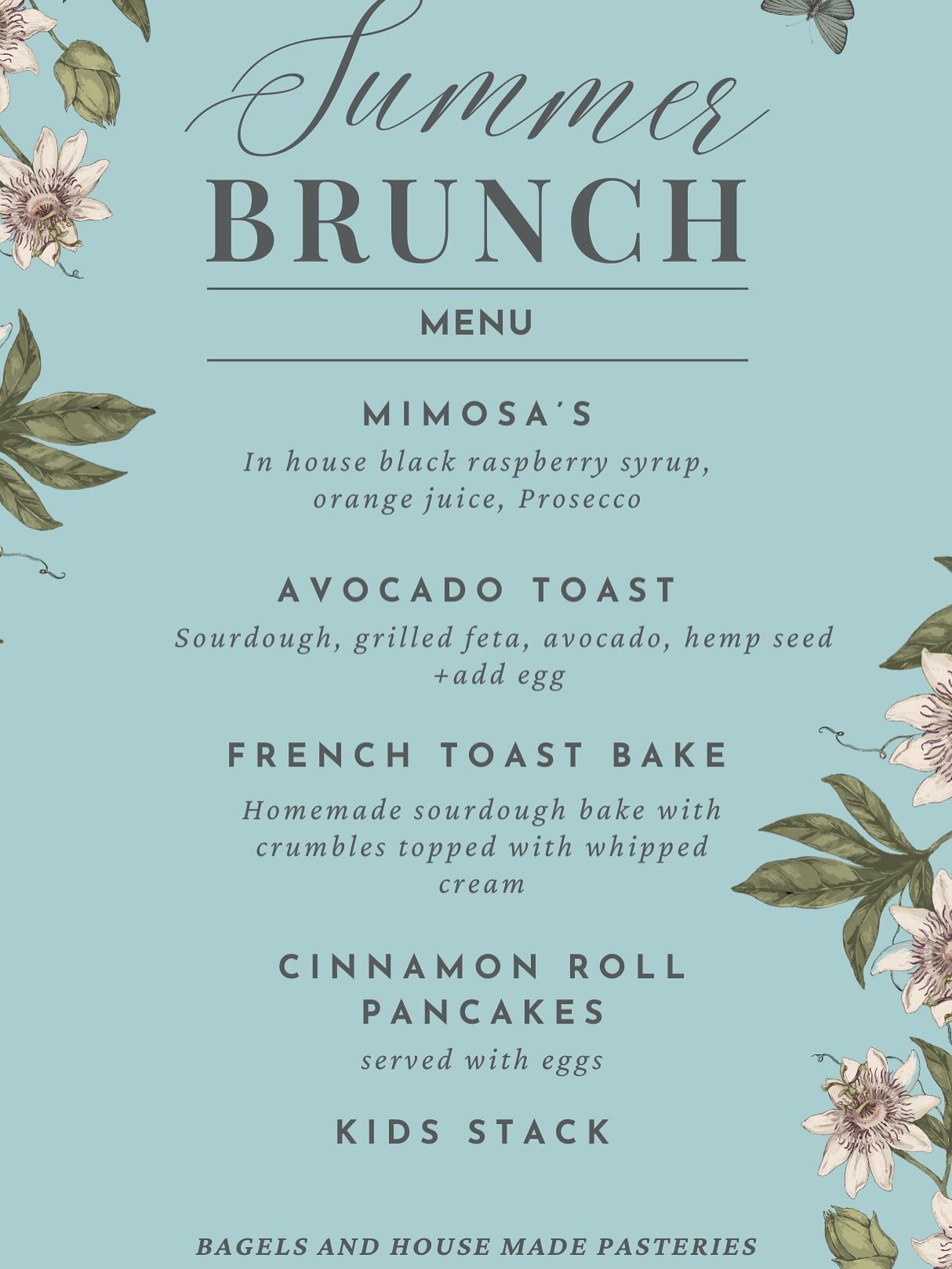 Summer
BRUNCH

MENU

MIMOSA'S

In house black raspberry syrup, orange juice, Prosecco

AVOCADO TOAST

Sourdough, grilled feta, avocado, hemp seed
+add egg

FRENCH TOAST BAKE

Homemade sourdough bake with crumbles topped with whipped cream

CINNAMON ROLL PANCAKES

served with eggs

KIDS STACK

BAGELS AND HOUSE MADE PASTERIES